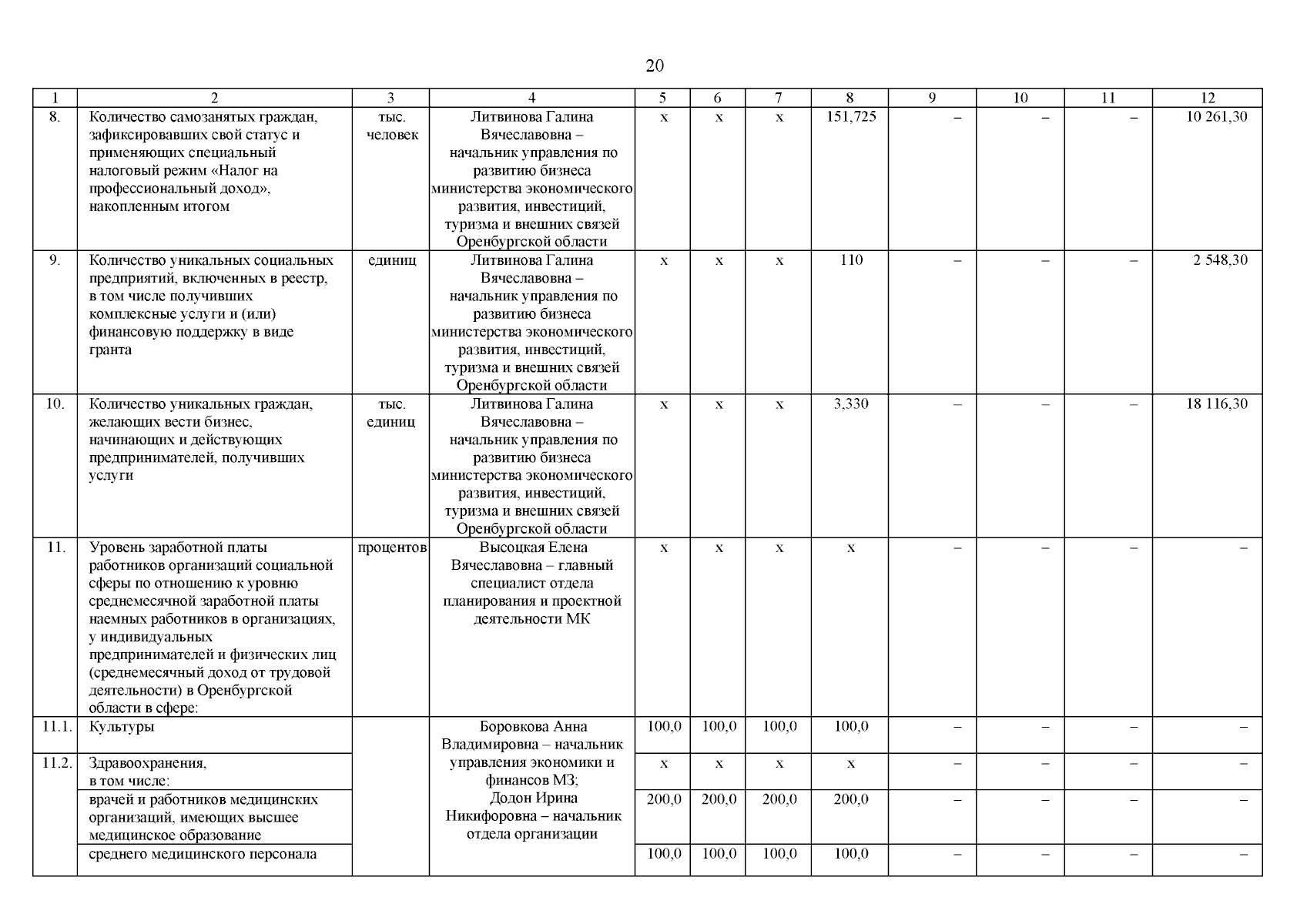 20

| 1 | 2 | 3 | 4 | 5 | 6 | 7 | 8 | 9 | 10 | 11 | 12 |
|---|---|---|---|---|---|---|---|---|---|---|---|
| 8. | Количество самозанятых граждан, зафиксировавших свой статус и применяющих специальный налоговый режим «Налог на профессиональный доход», накопленным итогом | тыс. человек | Литвинова Галина Вячеславовна – начальник управления по развитию бизнеса министерства экономического развития, инвестиций, туризма и внешних связей Оренбургской области | х | х | х | 151,725 | – | – | – | 10 261,30 |
| 9. | Количество уникальных социальных предприятий, включенных в реестр, в том числе получивших комплексные услуги и (или) финансовую поддержку в виде гранта | единиц | Литвинова Галина Вячеславовна – начальник управления по развитию бизнеса министерства экономического развития, инвестиций, туризма и внешних связей Оренбургской области | х | х | х | 110 | – | – | – | 2 548,30 |
| 10. | Количество уникальных граждан, желающих вести бизнес, начинающих и действующих предпринимателей, получивших услуги | тыс. единиц | Литвинова Галина Вячеславовна – начальник управления по развитию бизнеса министерства экономического развития, инвестиций, туризма и внешних связей Оренбургской области | х | х | х | 3,330 | – | – | – | 18 116,30 |
| 11. | Уровень заработной платы работников организаций социальной сферы по отношению к уровню среднемесячной заработной платы наемных работников в организациях, у индивидуальных предпринимателей и физических лиц (среднемесячный доход от трудовой деятельности) в Оренбургской области в сфере: | процентов | Высоцкая Елена Вячеславовна – главный специалист отдела планирования и проектной деятельности МК | х | х | х | х | – | – | – | – |
| 11.1. | Культуры | | Боровкова Анна Владимировна – начальник управления экономики и финансов МЗ; Додон Ирина Никифоровна – начальник отдела организации | 100,0 | 100,0 | 100,0 | 100,0 | – | – | – | – |
| 11.2. | Здравоохранения, в том числе: | | | х | х | х | х | – | – | – | – |
| | врачей и работников медицинских организаций, имеющих высшее медицинское образование | | | 200,0 | 200,0 | 200,0 | 200,0 | – | – | – | – |
| | среднего медицинского персонала | | | 100,0 | 100,0 | 100,0 | 100,0 | – | – | – | – |